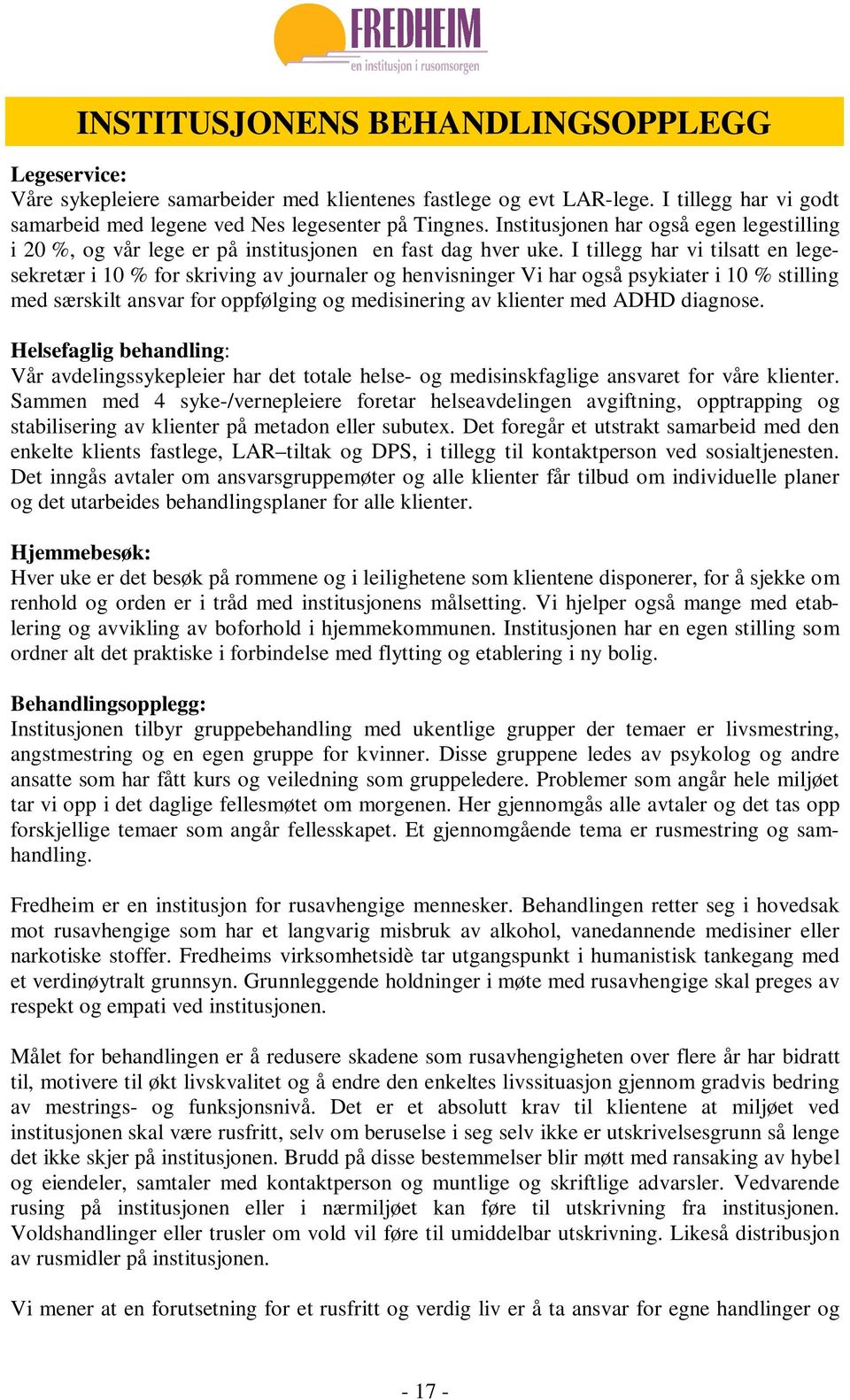 FREDHEIM
en institusjon i rusomsorgen

INSTITUSJONENS BEHANDLINGSOPPLEGG

Legeservice:
Våre sykepleiere samarbeider med klientenes fastlege og evt LAR-lege. I tillegg har vi godt samarbeid med legene ved Nes legesenter på Tingnes. Institusjonen har også egen legestilling i 20 %, og vår lege er på institusjonen en fast dag hver uke. I tillegg har vi tilsatt en legesekretær i 10 % for skriving av journaler og henvisninger Vi har også psykiater i 10 % stilling med særskilt ansvar for oppfølging og medisinering av klienter med ADHD diagnose.

Helsefaglig behandling:
Vår avdelingssykepleier har det totale helse- og medisinskfaglige ansvaret for våre klienter. Sammen med 4 syke-/vernepleiere foretar helseavdelingen avgiftning, opptrapping og stabilisering av klienter på metadon eller subutex. Det foregår et utstrakt samarbeid med den enkelte klients fastlege, LAR–tiltak og DPS, i tillegg til kontaktperson ved sosialtjenesten. Det inngås avtaler om ansvarsgruppemøter og alle klienter får tilbud om individuelle planer og det utarbeides behandlingsplaner for alle klienter.

Hjemmebesøk:
Hver uke er det besøk på rommene og i leilighetene som klientene disponerer, for å sjekke om renhold og orden er i tråd med institusjonens målsetting. Vi hjelper også mange med etablering og avvikling av boforhold i hjemmekommunen. Institusjonen har en egen stilling som ordner alt det praktiske i forbindelse med flytting og etablering i ny bolig.

Behandlingsopplegg:
Institusjonen tilbyr gruppebehandling med ukentlige grupper der temaer er livsmestring, angstmestring og en egen gruppe for kvinner. Disse gruppene ledes av psykolog og andre ansatte som har fått kurs og veiledning som gruppeledere. Problemer som angår hele miljøet tar vi opp i det daglige fellesmøtet om morgenen. Her gjennomgås alle avtaler og det tas opp forskjellige temaer som angår fellesskapet. Et gjennomgående tema er rusmestring og samhandling.

Fredheim er en institusjon for rusavhengige mennesker. Behandlingen retter seg i hovedsak mot rusavhengige som har et langvarig misbruk av alkohol, vanedannende medisiner eller narkotiske stoffer. Fredheims virksomhetsidè tar utgangspunkt i humanistisk tankegang med et verdinøytralt grunnsyn. Grunnleggende holdninger i møte med rusavhengige skal preges av respekt og empati ved institusjonen.

Målet for behandlingen er å redusere skadene som rusavhengigheten over flere år har bidratt til, motivere til økt livskvalitet og å endre den enkeltes livssituasjon gjennom gradvis bedring av mestrings- og funksjonsnivå. Det er et absolutt krav til klientene at miljøet ved institusjonen skal være rusfritt, selv om beruselse i seg selv ikke er utskrivelsesgrunn så lenge det ikke skjer på institusjonen. Brudd på disse bestemmelser blir møtt med ransaking av hybel og eiendeler, samtaler med kontaktperson og muntlige og skriftlige advarsler. Vedvarende rusing på institusjonen eller i nærmiljøet kan føre til utskrivning fra institusjonen. Voldshandlinger eller trusler om vold vil føre til umiddelbar utskrivning. Likeså distribusjon av rusmidler på institusjonen.

Vi mener at en forutsetning for et rusfritt og verdig liv er å ta ansvar for egne handlinger og

- 17 -